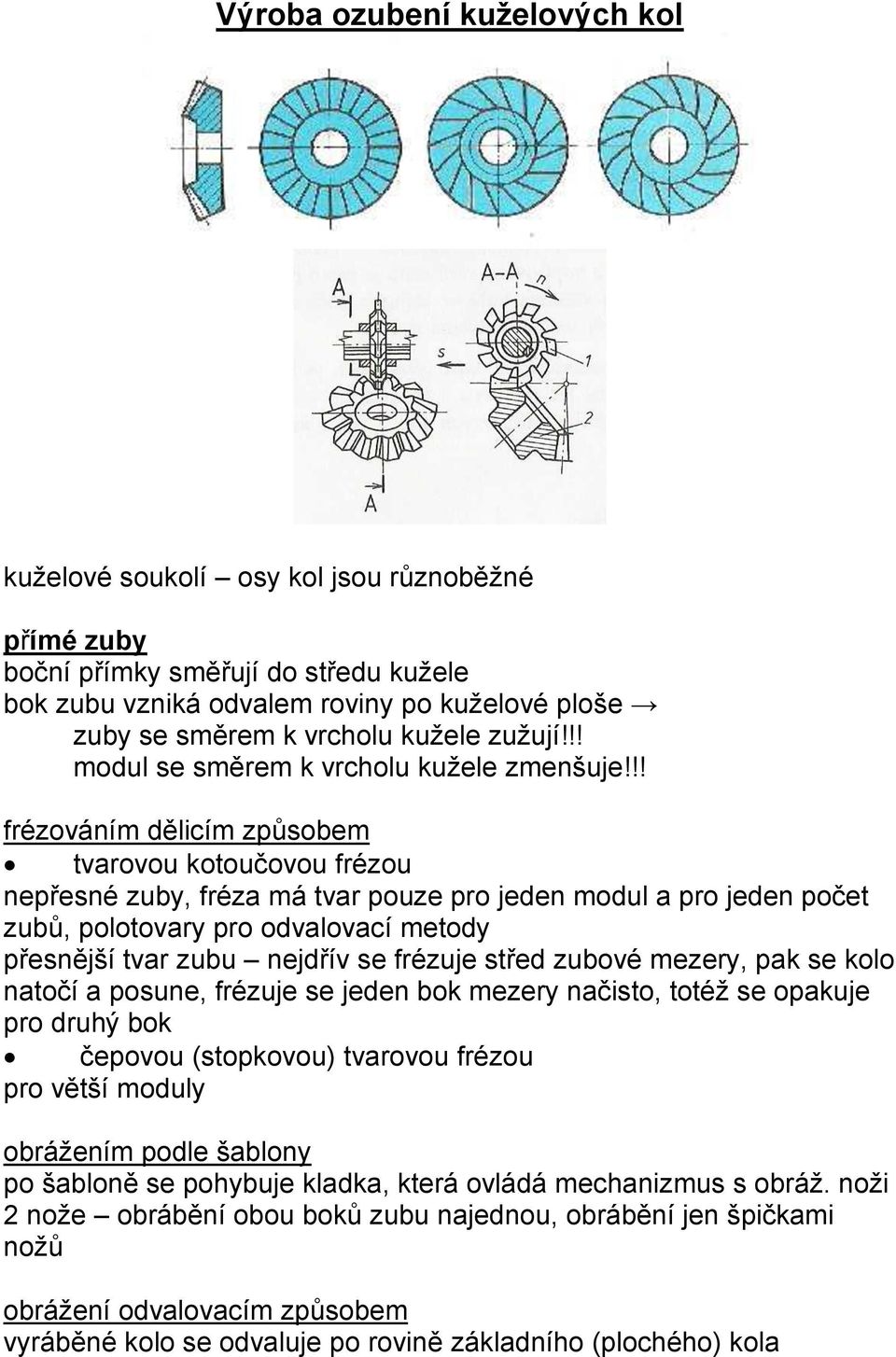 Výroba ozubení kuželových kol

A A-A n
s
1
2
A

kuželové soukolí – osy kol jsou různoběžné

přímé zuby
boční přímky směřují do středu kužele
bok zubu vzniká odvalem roviny po kuželové ploše →
zuby se směrem k vrcholu kužele zužují!!!
modul se směrem k vrcholu kužele zmenšuje!!!

frézováním dělicím způsobem
• tvarovou kotoučovou frézou
nepřesné zuby, fréza má tvar pouze pro jeden modul a pro jeden počet zubů, polotovary pro odvalovací metody
přesnější tvar zubu – nejdřív se frézuje střed zubové mezery, pak se kolo natočí a posune, frézuje se jeden bok mezery načisto, totéž se opakuje pro druhý bok
• čepovou (stopkovou) tvarovou frézou
pro větší moduly

obrážením podle šablony
po šabloně se pohybuje kladka, která ovládá mechanizmus s obráž. noži
2 nože – obrábění obou boků zubu najednou, obrábění jen špičkami nožů

obrážení odvalovacím způsobem
vyráběné kolo se odvaluje po rovině základního (plochého) kola